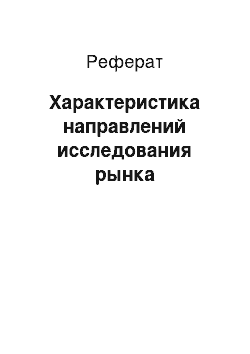 Реферат

Характеристика направлений исследования рынка